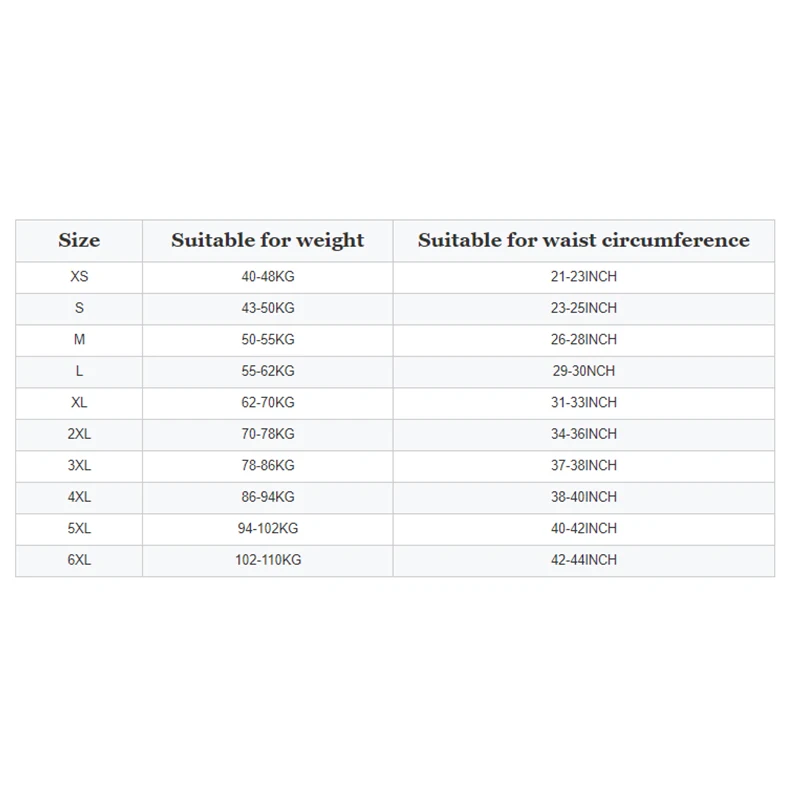 | Size | Suitable for weight | Suitable for waist circumference |
|---|---|---|
| XS | 40-48KG | 21-23INCH |
| S | 43-50KG | 23-25INCH |
| M | 50-55KG | 26-28INCH |
| L | 55-62KG | 29-30NCH |
| XL | 62-70KG | 31-33INCH |
| 2XL | 70-78KG | 34-36INCH |
| 3XL | 78-86KG | 37-38INCH |
| 4XL | 86-94KG | 38-40INCH |
| 5XL | 94-102KG | 40-42INCH |
| 6XL | 102-110KG | 42-44INCH |